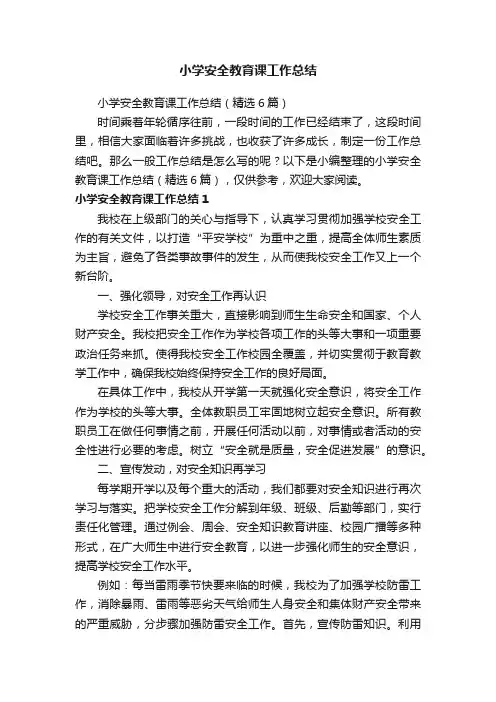 小学安全教育课工作总结

小学安全教育课工作总结（精选6篇）

时间乘着年轮循序往前，一段时间的工作已经结束了，这段时间里，相信大家面临着许多挑战，也收获了许多成长，制定一份工作总结吧。那么一般工作总结是怎么写的呢？以下是小编整理的小学安全教育课工作总结（精选6篇），仅供参考，欢迎大家阅读。

小学安全教育课工作总结1

我校在上级部门的关心与指导下，认真学习贯彻加强学校安全工作的有关文件，以打造“平安学校”为重中之重，提高全体师生素质为主旨，避免了各类事故事件的发生，从而使我校安全工作又上一个新台阶。

一、强化领导，对安全工作再认识

学校安全工作事关重大，直接影响到师生生命安全和国家、个人财产安全。我校把安全工作作为学校各项工作的头等大事和一项重要政治任务来抓。使得我校安全工作校园全覆盖，并切实贯彻于教育教学工作中，确保我校始终保持安全工作的良好局面。

在具体工作中，我校从开学第一天就强化安全意识，将安全工作作为学校的头等大事。全体教职员工牢固地树立起安全意识。所有教职员工在做任何事情之前，开展任何活动以前，对事情或者活动的安全性进行必要的考虑。树立“安全就是质量，安全促进发展”的意识。

二、宣传发动，对安全知识再学习

每学期开学以及每个重大的活动，我们都要对安全知识进行再次学习与落实。把学校安全工作分解到年级、班级、后勤等部门，实行责任化管理。通过例会、周会、安全知识教育讲座、校园广播等多种形式，在广大师生中进行安全教育，以进一步强化师生的安全意识，提高学校安全工作水平。

例如：每当雷雨季节快要来临的时候，我校为了加强学校防雷工作，消除暴雨、雷雨等恶劣天气给师生人身安全和集体财产安全带来的严重威胁，分步骤加强防雷安全工作。首先，宣传防雷知识。利用